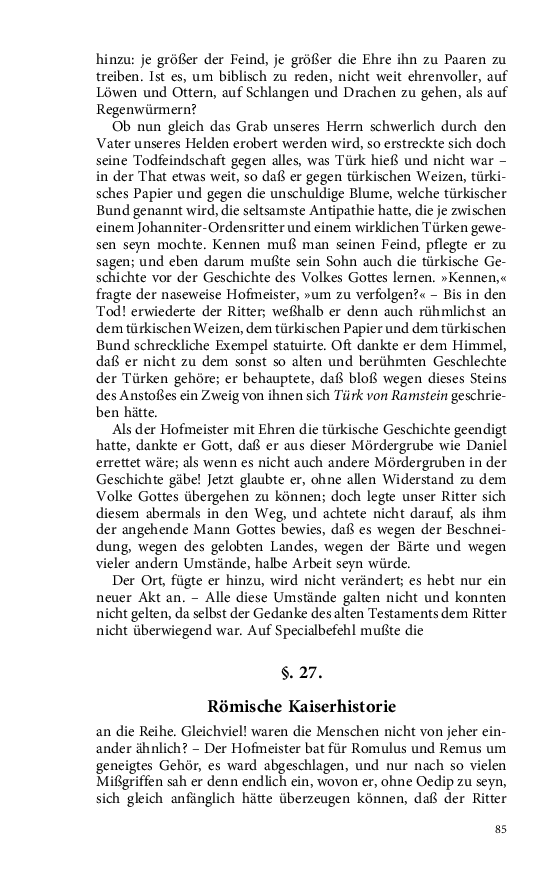 hinzu: je größer der Feind, je größer die Ehre ihn zu Paaren zu treiben. Ist es, um biblisch zu reden, nicht weit ehrenvoller, auf Löwen und Ottern, auf Schlangen und Drachen zu gehen, als auf Regenwürmern?

Ob nun gleich das Grab unseres Herrn schwerlich durch den Vater unseres Helden erobert werden wird, so erstreckte sich doch seine Todfeindschaft gegen alles, was Türk hieß und nicht war – in der That etwas weit, so daß er gegen türkischen Weizen, türkisches Papier und gegen die unschuldige Blume, welche türkischer Bund genannt wird, die seltsamste Antipathie hatte, die je zwischen einem Johanniter-Ordensritter und einem wirklichen Türken gewesen seyn mochte. Kennen muß man seinen Feind, pflegte er zu sagen; und eben darum mußte sein Sohn auch die türkische Geschichte vor der Geschichte des Volkes Gottes lernen. »Kennen,« fragte der naseweise Hofmeister, »um zu verfolgen?« – Bis in den Tod! erwiederte der Ritter; weßhalb er denn auch rühmlichst an dem türkischen Weizen, dem türkischen Papier und dem türkischen Bund schreckliche Exempel statuirte. Oft dankte er dem Himmel, daß er nicht zu dem sonst so alten und berühmten Geschlechte der Türken gehöre; er behauptete, daß bloß wegen dieses Steins des Anstoßes ein Zweig von ihnen sich Türk von Ramstein geschrieben hätte.

Als der Hofmeister mit Ehren die türkische Geschichte geendigt hatte, dankte er Gott, daß er aus dieser Mördergrube wie Daniel errettet wäre; als wenn es nicht auch andere Mördergruben in der Geschichte gäbe! Jetzt glaubte er, ohne allen Widerstand zu dem Volke Gottes übergehen zu können; doch legte unser Ritter sich diesem abermals in den Weg, und achtete nicht darauf, als ihm der angehende Mann Gottes bewies, daß es wegen der Beschneidung, wegen des gelobten Landes, wegen der Bärte und wegen vieler andern Umstände, halbe Arbeit seyn würde.

Der Ort, fügte er hinzu, wird nicht verändert; es hebt nur ein neuer Akt an. – Alle diese Umstände galten nicht und konnten nicht gelten, da selbst der Gedanke des alten Testaments dem Ritter nicht überwiegend war. Auf Specialbefehl mußte die

§. 27.

Römische Kaiserhistorie

an die Reihe. Gleichviel! waren die Menschen nicht von jeher einander ähnlich? – Der Hofmeister bat für Romulus und Remus um geneigtes Gehör, es ward abgeschlagen, und nur nach so vielen Mißgriffen sah er denn endlich ein, wovon er, ohne Oedip zu seyn, sich gleich anfänglich hätte überzeugen können, daß der Ritter

85